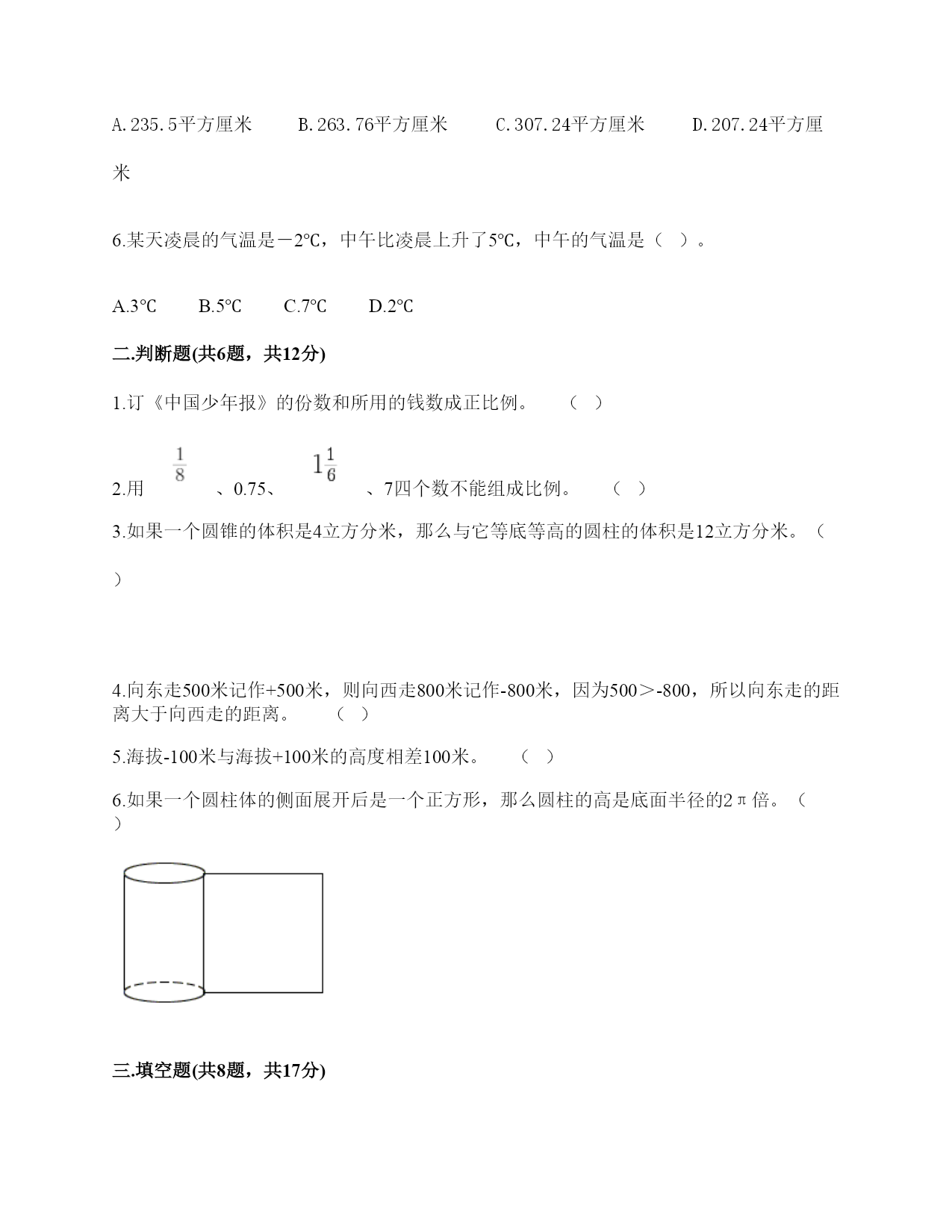 A.235.5平方厘米　　B.263.76平方厘米　　C.307.24平方厘米　　D.207.24平方厘米

6.某天凌晨的气温是－2℃，中午比凌晨上升了5℃，中午的气温是（　）。

A.3℃　　B.5℃　　C.7℃　　D.2℃

二.判断题(共6题，共12分)

1.订《中国少年报》的份数和所用的钱数成正比例。　　（　）

2.用 $\frac{1}{8}$ 、0.75、 $1\frac{1}{6}$ 、7四个数不能组成比例。　　（　）

3.如果一个圆锥的体积是4立方分米，那么与它等底等高的圆柱的体积是12立方分米。（　）

4.向东走500米记作+500米，则向西走800米记作-800米，因为500＞-800，所以向东走的距离大于向西走的距离。　　（　）

5.海拔-100米与海拔+100米的高度相差100米。　　（　）

6.如果一个圆柱体的侧面展开后是一个正方形，那么圆柱的高是底面半径的2π倍。（　）

三.填空题(共8题，共17分)